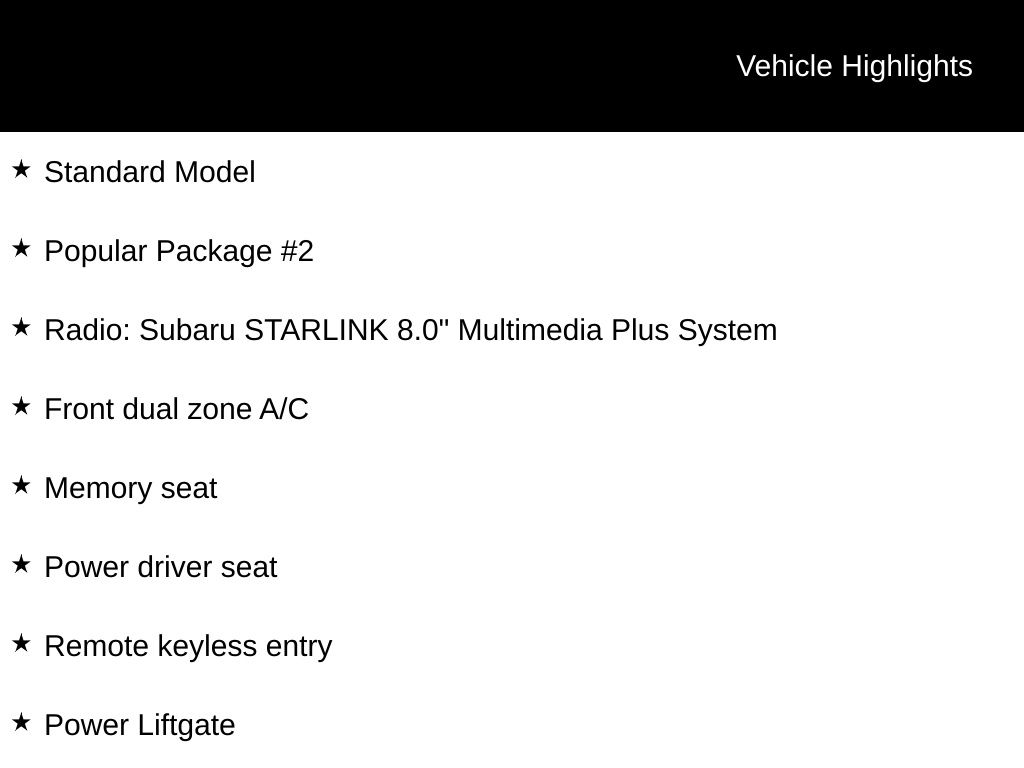 Vehicle Highlights

★ Standard Model

★ Popular Package #2

★ Radio: Subaru STARLINK 8.0" Multimedia Plus System

★ Front dual zone A/C

★ Memory seat

★ Power driver seat

★ Remote keyless entry

★ Power Liftgate